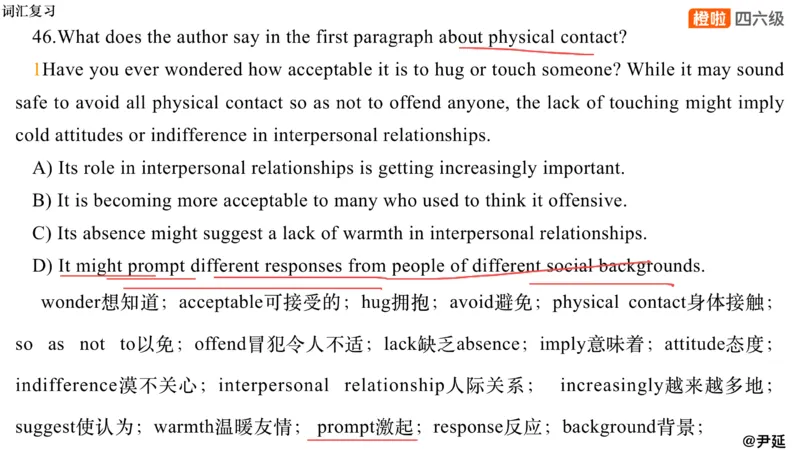 词汇复习

橙啦 四六级

46.What does the author say in the first paragraph about physical contact?

1Have you ever wondered how acceptable it is to hug or touch someone? While it may sound safe to avoid all physical contact so as not to offend anyone, the lack of touching might imply cold attitudes or indifference in interpersonal relationships.

A) Its role in interpersonal relationships is getting increasingly important.

B) It is becoming more acceptable to many who used to think it offensive.

C) Its absence might suggest a lack of warmth in interpersonal relationships.

D) It might prompt different responses from people of different social backgrounds.

wonder想知道；acceptable可接受的；hug拥抱；avoid避免；physical contact身体接触；so as not to以免；offend冒犯令人不适；lack缺乏absence；imply意味着；attitude态度；indifference漠不关心；interpersonal relationship人际关系； increasingly越来越多地；suggest使认为；warmth温暖友情；prompt激起；response反应；background背景；

@尹延